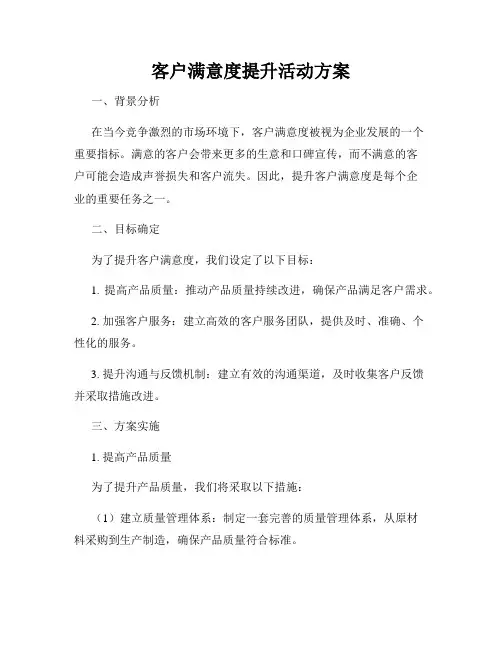 客户满意度提升活动方案

一、背景分析

在当今竞争激烈的市场环境下，客户满意度被视为企业发展的一个重要指标。满意的客户会带来更多的生意和口碑宣传，而不满意的客户可能会造成声誉损失和客户流失。因此，提升客户满意度是每个企业的重要任务之一。

二、目标确定

为了提升客户满意度，我们设定了以下目标：

1. 提高产品质量：推动产品质量持续改进，确保产品满足客户需求。

2. 加强客户服务：建立高效的客户服务团队，提供及时、准确、个性化的服务。

3. 提升沟通与反馈机制：建立有效的沟通渠道，及时收集客户反馈并采取措施改进。

三、方案实施

1. 提高产品质量

为了提升产品质量，我们将采取以下措施：

（1）建立质量管理体系：制定一套完善的质量管理体系，从原材料采购到生产制造，确保产品质量符合标准。